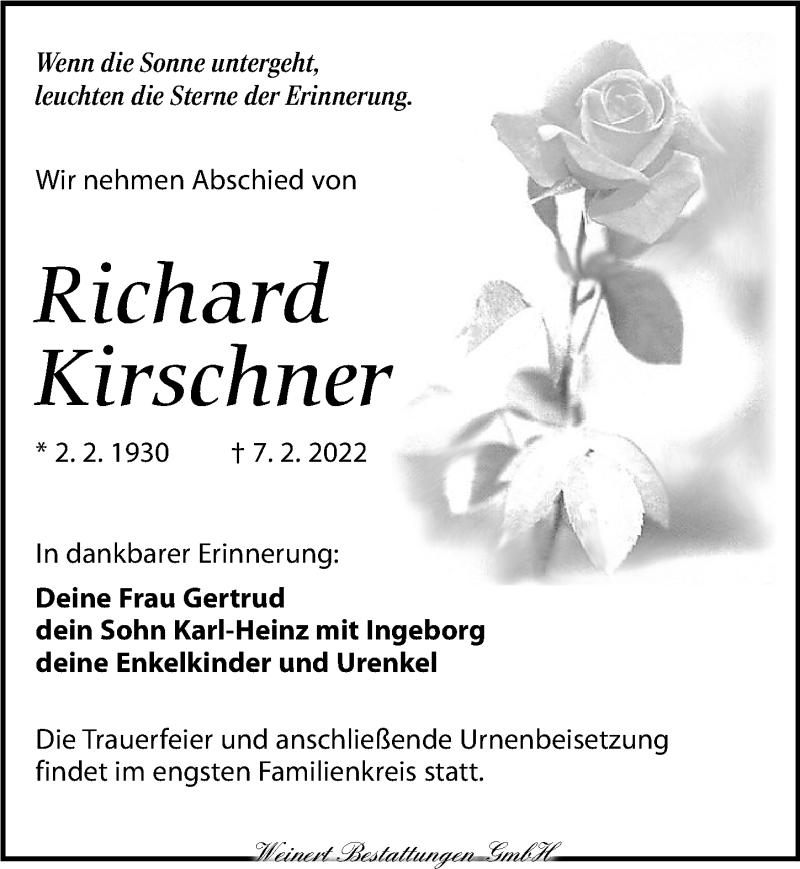 Wenn die Sonne untergeht,
leuchten die Sterne der Erinnerung.

Wir nehmen Abschied von

Richard
Kirschner

* 2. 2. 1930 † 7. 2. 2022

In dankbarer Erinnerung:

Deine Frau Gertrud
dein Sohn Karl-Heinz mit Ingeborg
deine Enkelkinder und Urenkel

Die Trauerfeier und anschließende Urnenbeisetzung findet im engsten Familienkreis statt.

Weinert Bestattungen GmbH